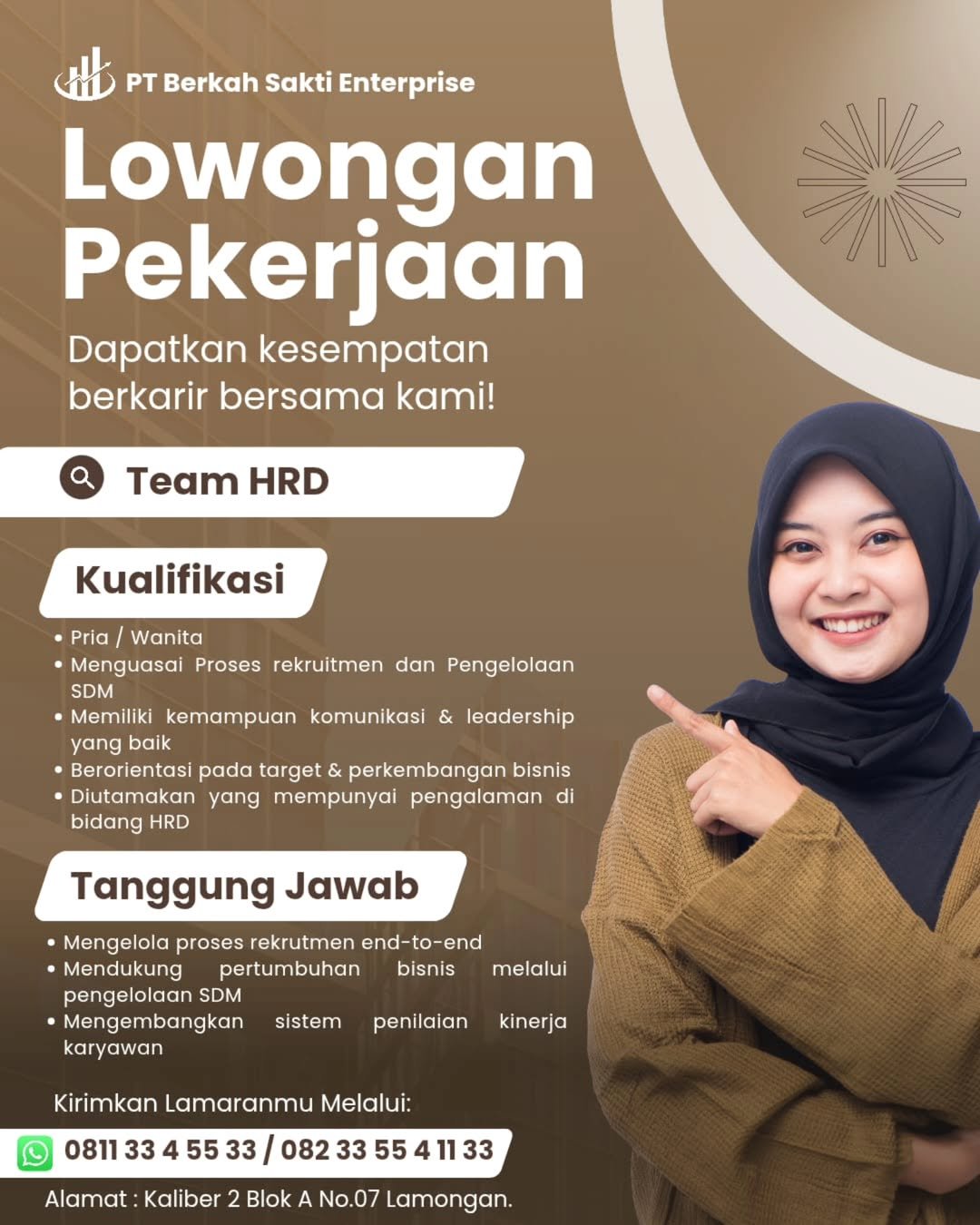 PT Berkah Sakti Enterprise

Lowongan Pekerjaan

Dapatkan kesempatan berkarir bersama kami!

Team HRD

Kualifikasi

• Pria / Wanita
• Menguasai Proses rekruitmen dan Pengelolaan SDM
• Memiliki kemampuan komunikasi & leadership yang baik
• Berorientasi pada target & perkembangan bisnis
• Diutamakan yang mempunyai pengalaman di bidang HRD

Tanggung Jawab

• Mengelola proses rekrutmen end-to-end
• Mendukung pertumbuhan bisnis melalui pengelolaan SDM
• Mengembangkan sistem penilaian kinerja karyawan

Kirimkan Lamaranmu Melalui:

0811 33 4 55 33 / 082 33 55 4 11 33

Alamat : Kaliber 2 Blok A No.07 Lamongan.